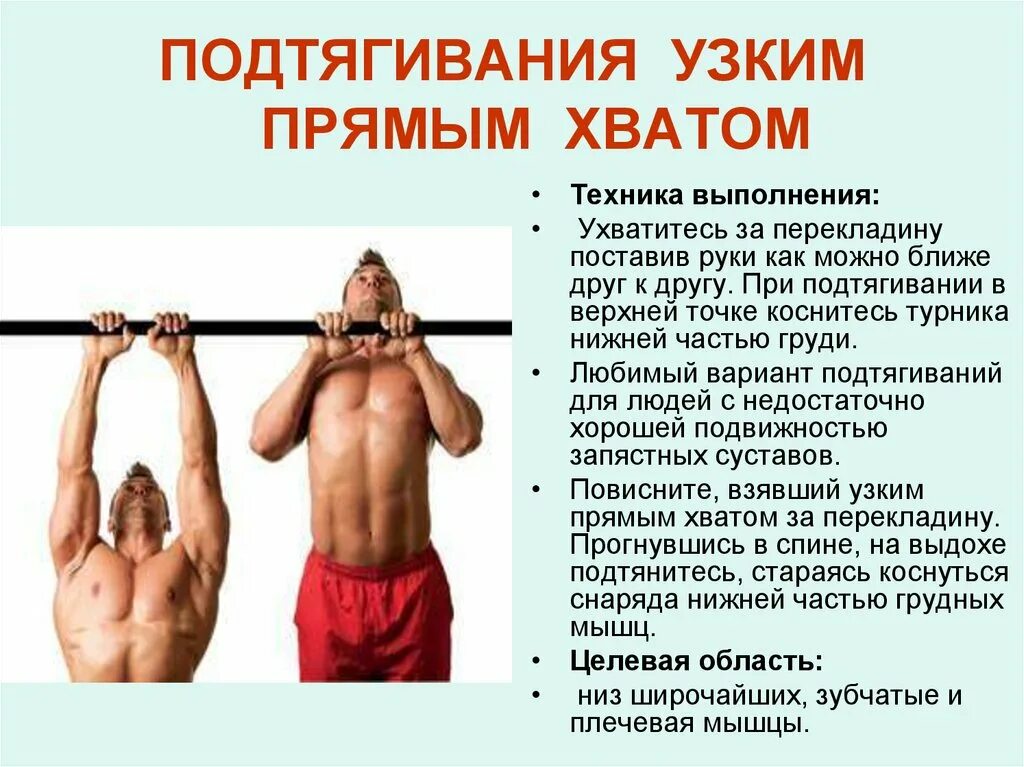 ПОДТЯГИВАНИЯ УЗКИМ ПРЯМЫМ ХВАТОМ

• Техника выполнения:
• Ухватитесь за перекладину поставив руки как можно ближе друг к другу. При подтягивании в верхней точке коснитесь турника нижней частью груди.
• Любимый вариант подтягиваний для людей с недостаточно хорошей подвижностью запястных суставов.
• Повисните, взявший узким прямым хватом за перекладину. Прогнувшись в спине, на выдохе подтянитесь, стараясь коснуться снаряда нижней частью грудных мышц.
• Целевая область:
• низ широчайших, зубчатые и плечевая мышцы.